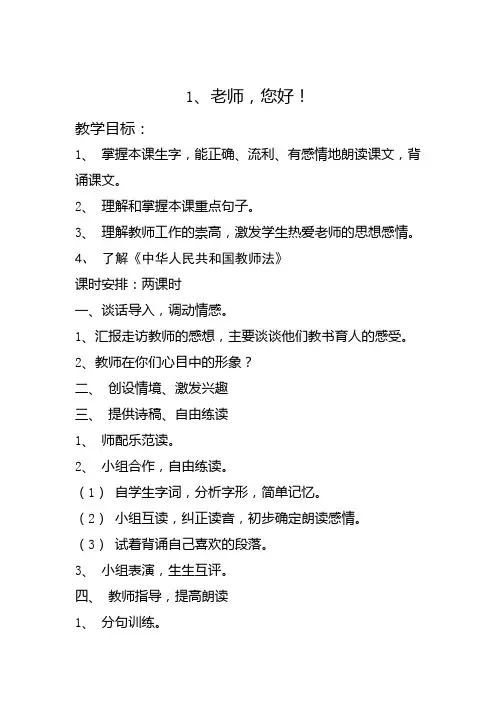 1、老师，您好！

教学目标：

1、 掌握本课生字，能正确、流利、有感情地朗读课文，背诵课文。

2、 理解和掌握本课重点句子。

3、 理解教师工作的崇高，激发学生热爱老师的思想感情。

4、 了解《中华人民共和国教师法》

课时安排：两课时

一、谈话导入，调动情感。

1、汇报走访教师的感想，主要谈谈他们教书育人的感受。

2、教师在你们心目中的形象？

二、 创设情境、激发兴趣

三、 提供诗稿、自由练读

1、 师配乐范读。

2、 小组合作，自由练读。

（1） 自学生字词，分析字形，简单记忆。

（2） 小组互读，纠正读音，初步确定朗读感情。

（3） 试着背诵自己喜欢的段落。

3、 小组表演，生生互评。

四、 教师指导，提高朗读

1、 分句训练。